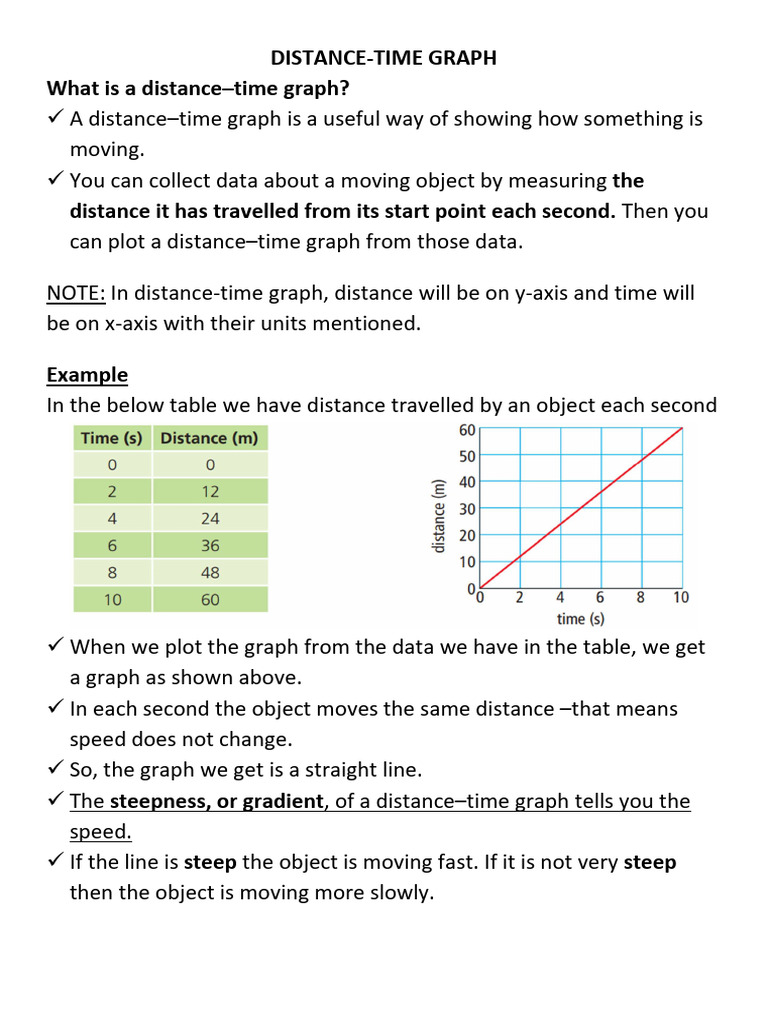 DISTANCE-TIME GRAPH

What is a distance–time graph?

✓ A distance–time graph is a useful way of showing how something is moving.

✓ You can collect data about a moving object by measuring the distance it has travelled from its start point each second. Then you can plot a distance–time graph from those data.

NOTE: In distance-time graph, distance will be on y-axis and time will be on x-axis with their units mentioned.

Example

In the below table we have distance travelled by an object each second

| Time (s) | Distance (m) |
|---|---|
| 0 | 0 |
| 2 | 12 |
| 4 | 24 |
| 6 | 36 |
| 8 | 48 |
| 10 | 60 |

60
50
40
30
20
10
0
distance (m)
0 2 4 6 8 10
time (s)

✓ When we plot the graph from the data we have in the table, we get a graph as shown above.

✓ In each second the object moves the same distance –that means speed does not change.

✓ So, the graph we get is a straight line.

✓ The steepness, or gradient, of a distance–time graph tells you the speed.

✓ If the line is steep the object is moving fast. If it is not very steep then the object is moving more slowly.